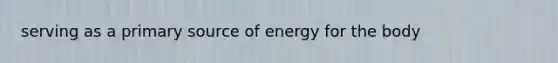 serving as a primary source of energy for the body